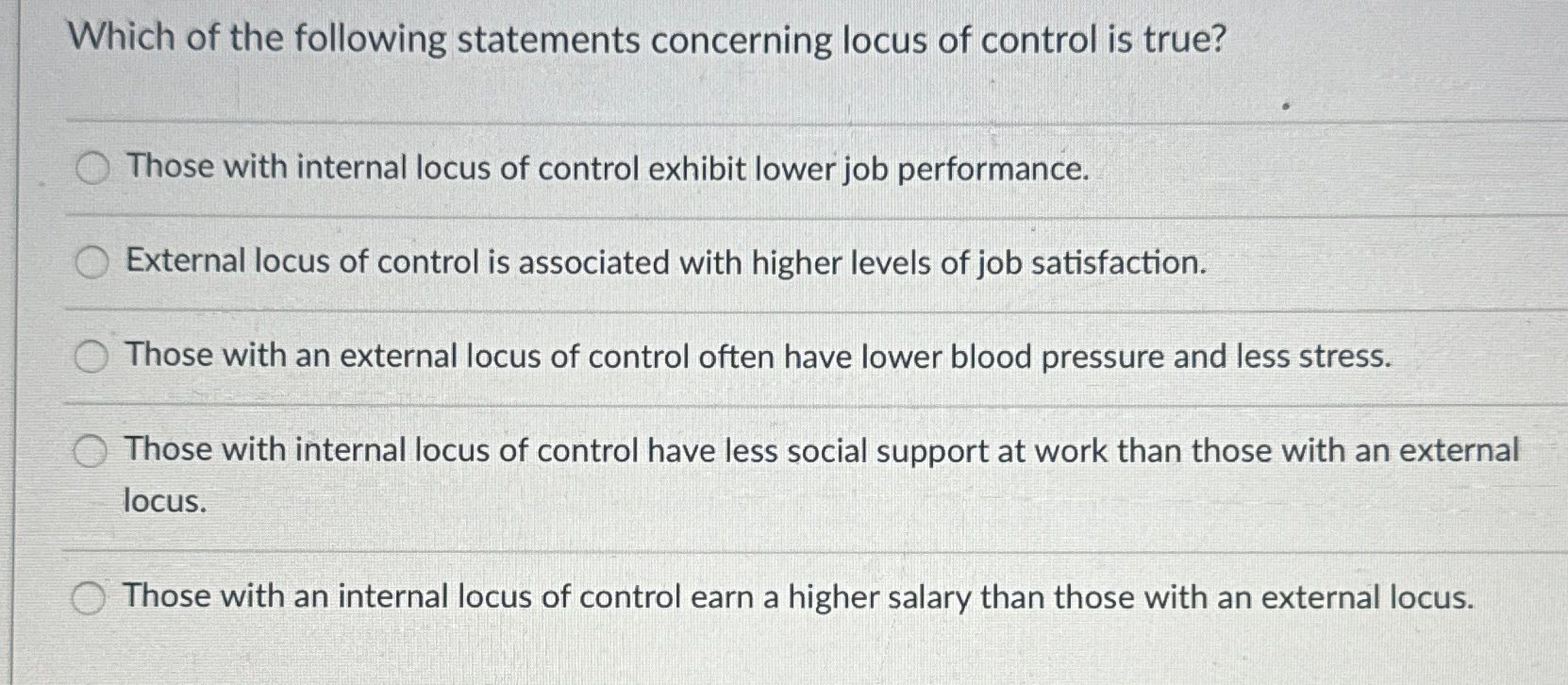 Which of the following statements concerning locus of control is true?

Those with internal locus of control exhibit lower job performance.

External locus of control is associated with higher levels of job satisfaction.

Those with an external locus of control often have lower blood pressure and less stress.

Those with internal locus of control have less social support at work than those with an external locus.

Those with an internal locus of control earn a higher salary than those with an external locus.